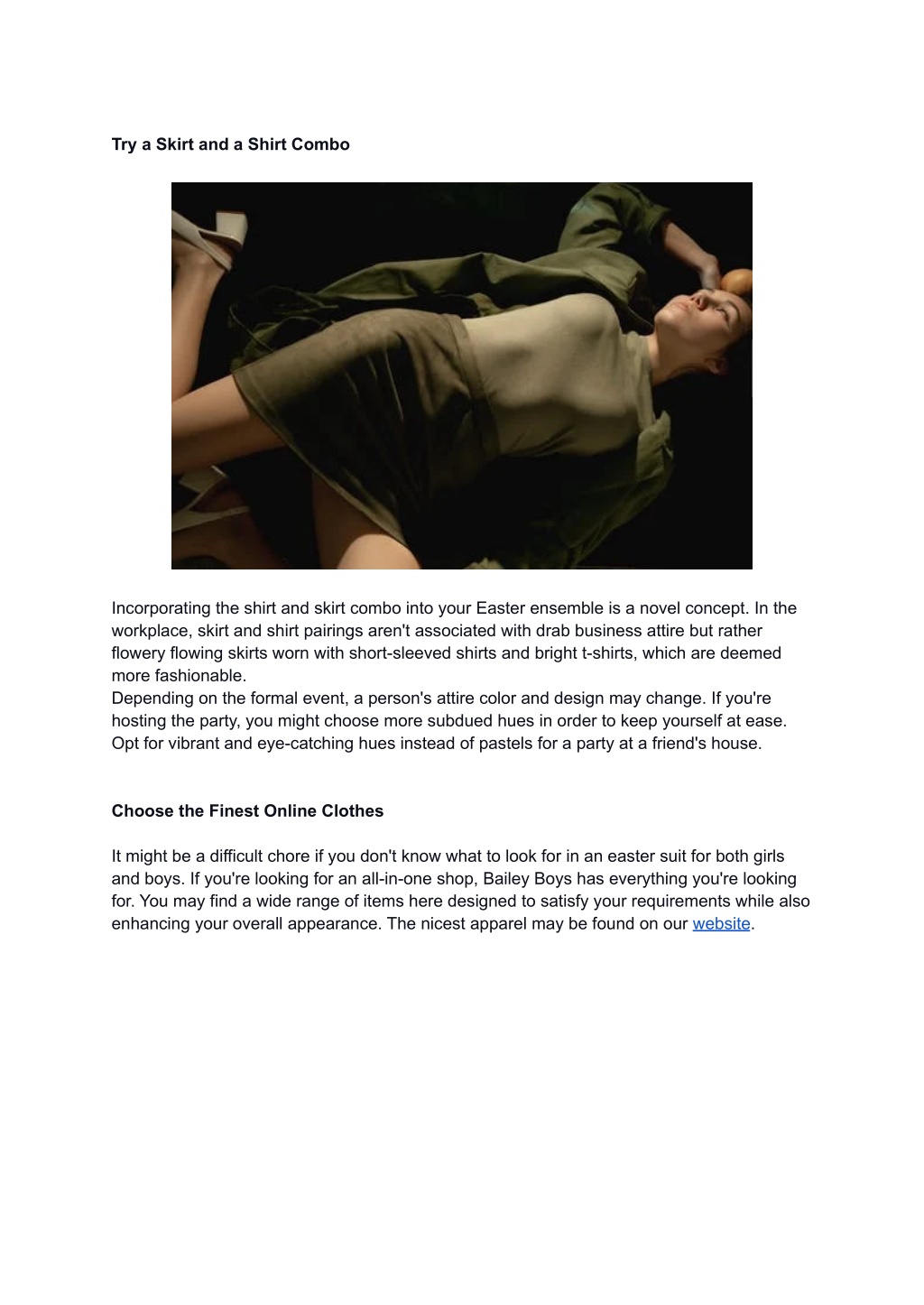 Try a Skirt and a Shirt Combo

Incorporating the shirt and skirt combo into your Easter ensemble is a novel concept. In the workplace, skirt and shirt pairings aren't associated with drab business attire but rather flowery flowing skirts worn with short-sleeved shirts and bright t-shirts, which are deemed more fashionable.
Depending on the formal event, a person's attire color and design may change. If you're hosting the party, you might choose more subdued hues in order to keep yourself at ease. Opt for vibrant and eye-catching hues instead of pastels for a party at a friend's house.

Choose the Finest Online Clothes

It might be a difficult chore if you don't know what to look for in an easter suit for both girls and boys. If you're looking for an all-in-one shop, Bailey Boys has everything you're looking for. You may find a wide range of items here designed to satisfy your requirements while also enhancing your overall appearance. The nicest apparel may be found on our website.